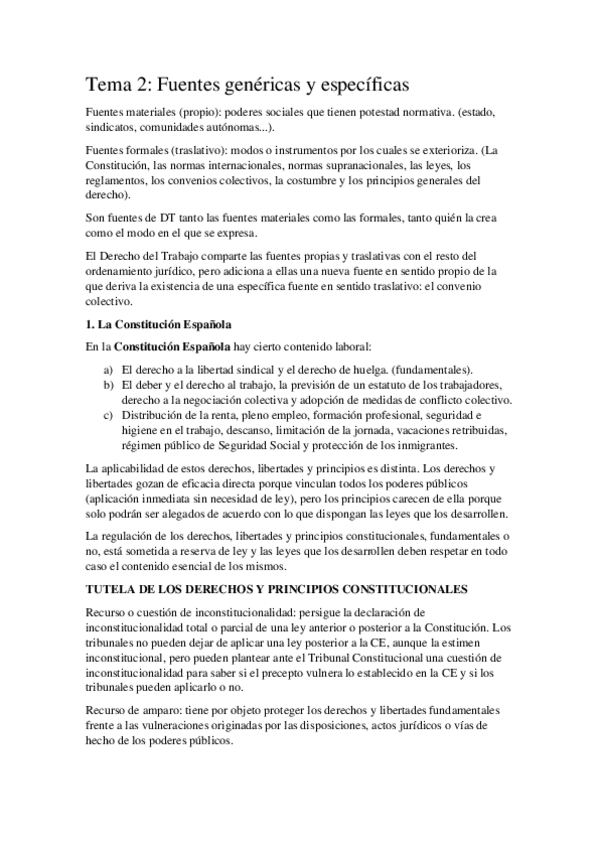 Tema 2: Fuentes genéricas y específicas

Fuentes materiales (propio): poderes sociales que tienen potestad normativa. (estado, sindicatos, comunidades autónomas...).

Fuentes formales (traslativo): modos o instrumentos por los cuales se exterioriza. (La Constitución, las normas internacionales, normas supranacionales, las leyes, los reglamentos, los convenios colectivos, la costumbre y los principios generales del derecho).

Son fuentes de DT tanto las fuentes materiales como las formales, tanto quién la crea como el modo en el que se expresa.

El Derecho del Trabajo comparte las fuentes propias y traslativas con el resto del ordenamiento jurídico, pero adiciona a ellas una nueva fuente en sentido propio de la que deriva la existencia de una específica fuente en sentido traslativo: el convenio colectivo.

1. La Constitución Española

En la Constitución Española hay cierto contenido laboral:

a) El derecho a la libertad sindical y el derecho de huelga. (fundamentales).
b) El deber y el derecho al trabajo, la previsión de un estatuto de los trabajadores, derecho a la negociación colectiva y adopción de medidas de conflicto colectivo.
c) Distribución de la renta, pleno empleo, formación profesional, seguridad e higiene en el trabajo, descanso, limitación de la jornada, vacaciones retribuidas, régimen público de Seguridad Social y protección de los inmigrantes.

La aplicabilidad de estos derechos, libertades y principios es distinta. Los derechos y libertades gozan de eficacia directa porque vinculan todos los poderes públicos (aplicación inmediata sin necesidad de ley), pero los principios carecen de ella porque solo podrán ser alegados de acuerdo con lo que dispongan las leyes que los desarrollen.

La regulación de los derechos, libertades y principios constitucionales, fundamentales o no, está sometida a reserva de ley y las leyes que los desarrollen deben respetar en todo caso el contenido esencial de los mismos.

TUTELA DE LOS DERECHOS Y PRINCIPIOS CONSTITUCIONALES

Recurso o cuestión de inconstitucionalidad: persigue la declaración de inconstitucionalidad total o parcial de una ley anterior o posterior a la Constitución. Los tribunales no pueden dejar de aplicar una ley posterior a la CE, aunque la estimen inconstitucional, pero pueden plantear ante el Tribunal Constitucional una cuestión de inconstitucionalidad para saber si el precepto vulnera lo establecido en la CE y si los tribunales pueden aplicarlo o no.

Recurso de amparo: tiene por objeto proteger los derechos y libertades fundamentales frente a las vulneraciones originadas por las disposiciones, actos jurídicos o vías de hecho de los poderes públicos.